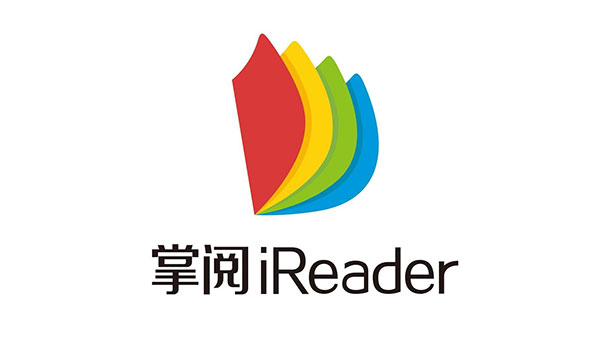 掌阅 iReader